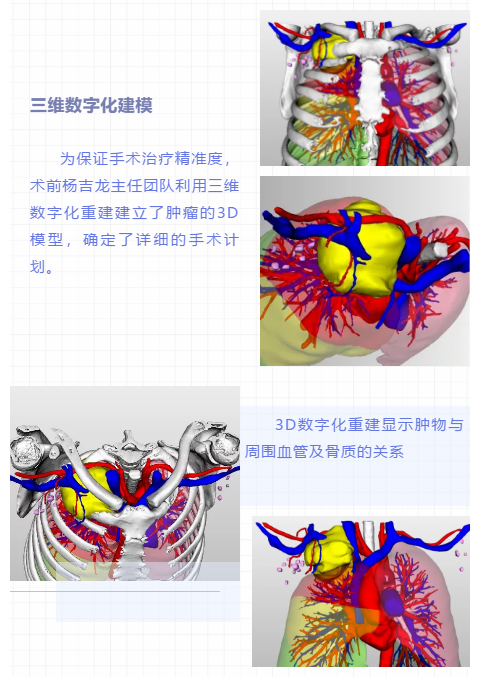 三维数字化建模

为保证手术治疗精准度，术前杨吉龙主任团队利用三维数字化重建建立了肿瘤的3D模型，确定了详细的手术计划。

3D数字化重建显示肿物与周围血管及骨质的关系